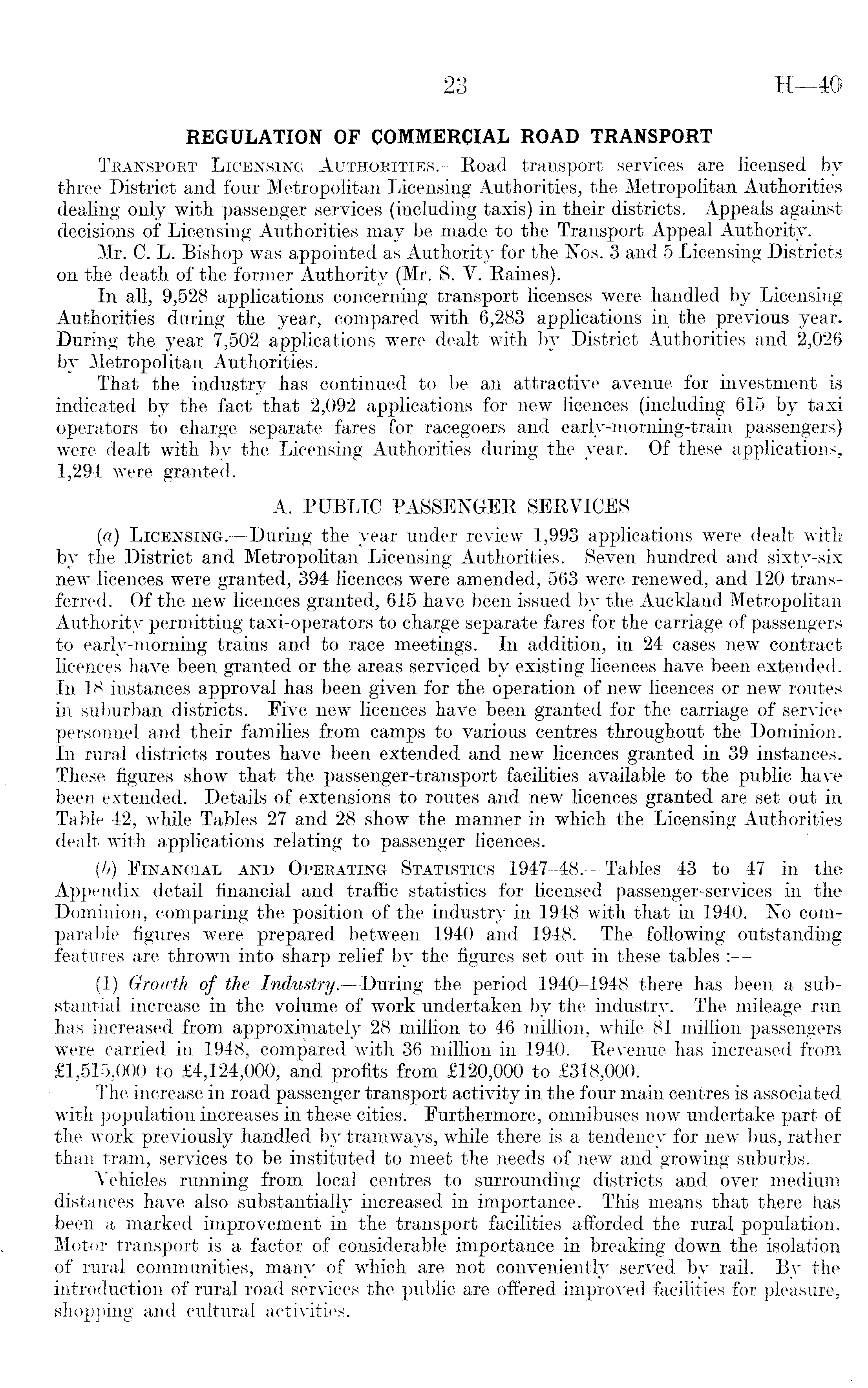 23 H—40

REGULATION OF COMMERCIAL ROAD TRANSPORT

Transport Licensing Authorities.—Road transport services are licensed by three District and four Metropolitan Licensing Authorities, the Metropolitan Authorities dealing only with passenger services (including taxis) in their districts. Appeals against decisions of Licensing Authorities may be made to the Transport Appeal Authority.

Mr. C. L. Bishop was appointed as Authority for the Nos. 3 and 5 Licensing Districts on the death of the former Authority (Mr. S. V. Raines).

In all, 9,528 applications concerning transport licenses were handled by Licensing Authorities during the year, compared with 6,283 applications in the previous year. During the year 7,502 applications were dealt with by District Authorities and 2,026 by Metropolitan Authorities.

That the industry has continued to be an attractive avenue for investment is indicated by the fact that 2,092 applications for new licences (including 615 by taxi operators to charge separate fares for racegoers and early-morning-train passengers) were dealt with by the Licensing Authorities during the year. Of these applications, 1,294 were granted.

A. PUBLIC PASSENGER SERVICES

(a) Licensing.—During the year under review 1,993 applications were dealt with by the District and Metropolitan Licensing Authorities. Seven hundred and sixty-six new licences were granted, 394 licences were amended, 563 were renewed, and 120 transferred. Of the new licences granted, 615 have been issued by the Auckland Metropolitan Authority permitting taxi-operators to charge separate fares for the carriage of passengers to early-morning trains and to race meetings. In addition, in 24 cases new contract licences have been granted or the areas serviced by existing licences have been extended. In 18 instances approval has been given for the operation of new licences or new routes in suburban districts. Five new licences have been granted for the carriage of service personnel and their families from camps to various centres throughout the Dominion. In rural districts routes have been extended and new licences granted in 39 instances. These figures show that the passenger-transport facilities available to the public have been extended. Details of extensions to routes and new licences granted are set out in Table 42, while Tables 27 and 28 show the manner in which the Licensing Authorities dealt with applications relating to passenger licences.

(b) Financial and Operating Statistics 1947–48.—Tables 43 to 47 in the Appendix detail financial and traffic statistics for licensed passenger-services in the Dominion, comparing the position of the industry in 1948 with that in 1940. No comparable figures were prepared between 1940 and 1948. The following outstanding features are thrown into sharp relief by the figures set out in these tables :—

(1) Growth of the Industry.—During the period 1940–1948 there has been a substantial increase in the volume of work undertaken by the industry. The mileage run has increased from approximately 28 million to 46 million, while 81 million passengers were carried in 1948, compared with 36 million in 1940. Revenue has increased from £1,515,000 to £4,124,000, and profits from £120,000 to £318,000.

The increase in road passenger transport activity in the four main centres is associated with population increases in these cities. Furthermore, omnibuses now undertake part of the work previously handled by tramways, while there is a tendency for new bus, rather than tram, services to be instituted to meet the needs of new and growing suburbs.

Vehicles running from local centres to surrounding districts and over medium distances have also substantially increased in importance. This means that there has been a marked improvement in the transport facilities afforded the rural population. Motor transport is a factor of considerable importance in breaking down the isolation of rural communities, many of which are not conveniently served by rail. By the introduction of rural road services the public are offered improved facilities for pleasure, shopping and cultural activities.